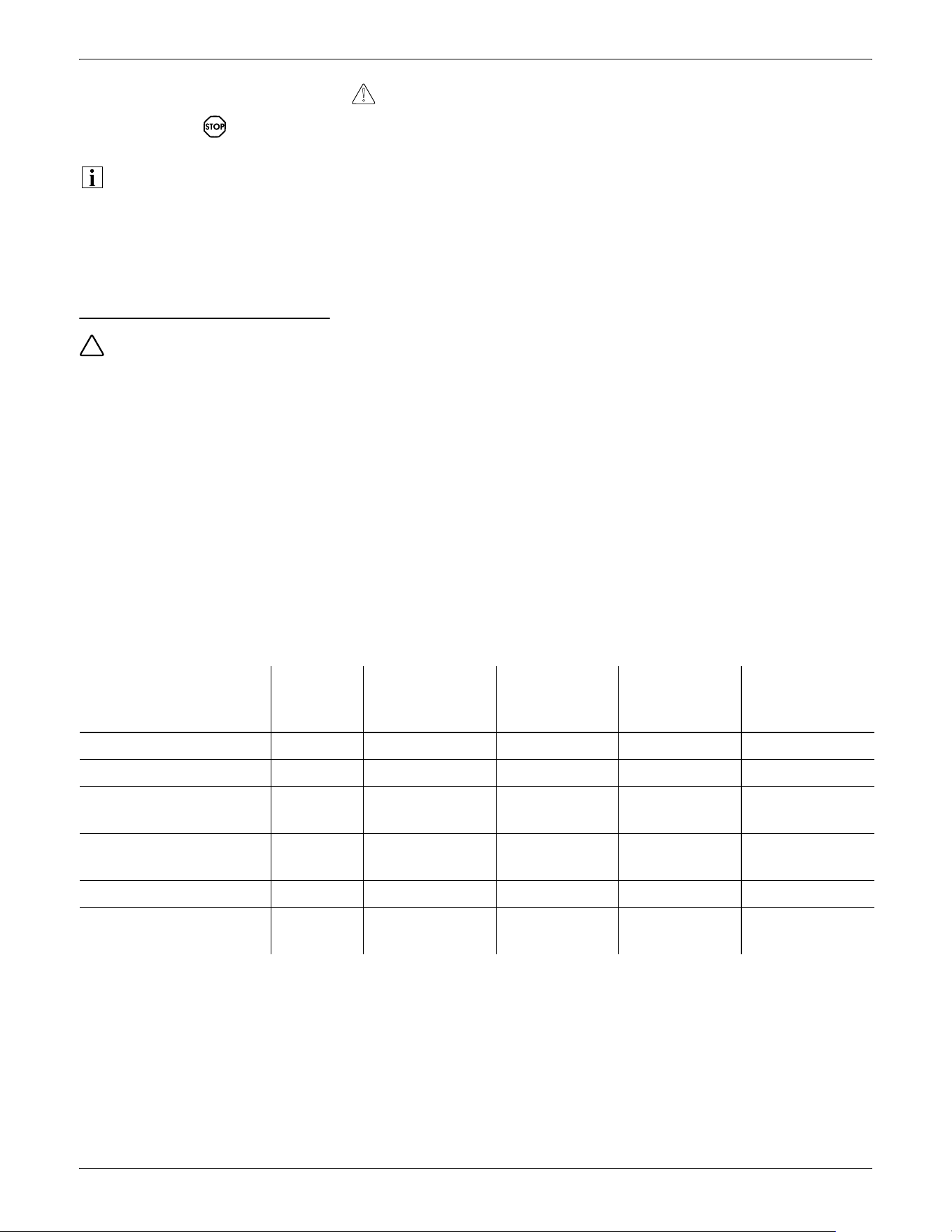 STOP

i